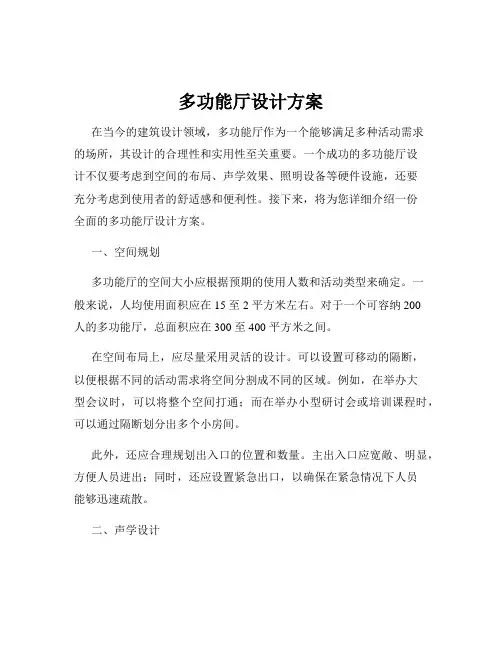 多功能厅设计方案

在当今的建筑设计领域，多功能厅作为一个能够满足多种活动需求的场所，其设计的合理性和实用性至关重要。一个成功的多功能厅设计不仅要考虑到空间的布局、声学效果、照明设备等硬件设施，还要充分考虑到使用者的舒适感和便利性。接下来，将为您详细介绍一份全面的多功能厅设计方案。

一、空间规划

多功能厅的空间大小应根据预期的使用人数和活动类型来确定。一般来说，人均使用面积应在 15 至 2 平方米左右。对于一个可容纳 200 人的多功能厅，总面积应在 300 至 400 平方米之间。

在空间布局上，应尽量采用灵活的设计。可以设置可移动的隔断，以便根据不同的活动需求将空间分割成不同的区域。例如，在举办大型会议时，可以将整个空间打通；而在举办小型研讨会或培训课程时，可以通过隔断划分出多个小房间。

此外，还应合理规划出入口的位置和数量。主出入口应宽敞、明显，方便人员进出；同时，还应设置紧急出口，以确保在紧急情况下人员能够迅速疏散。

二、声学设计